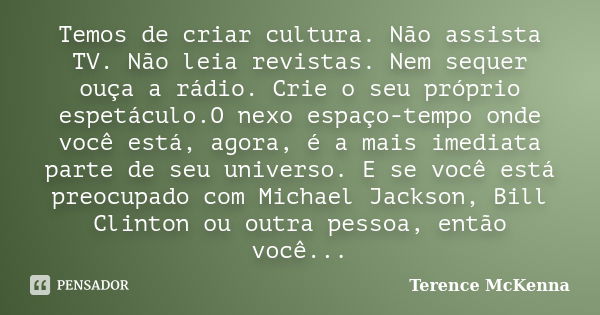 Temos de criar cultura. Não assista TV. Não leia revistas. Nem sequer ouça a rádio. Crie o seu próprio espetáculo.O nexo espaço-tempo onde você está, agora, é a mais imediata parte de seu universo. E se você está preocupado com Michael Jackson, Bill Clinton ou outra pessoa, então você...

PENSADOR

Terence McKenna